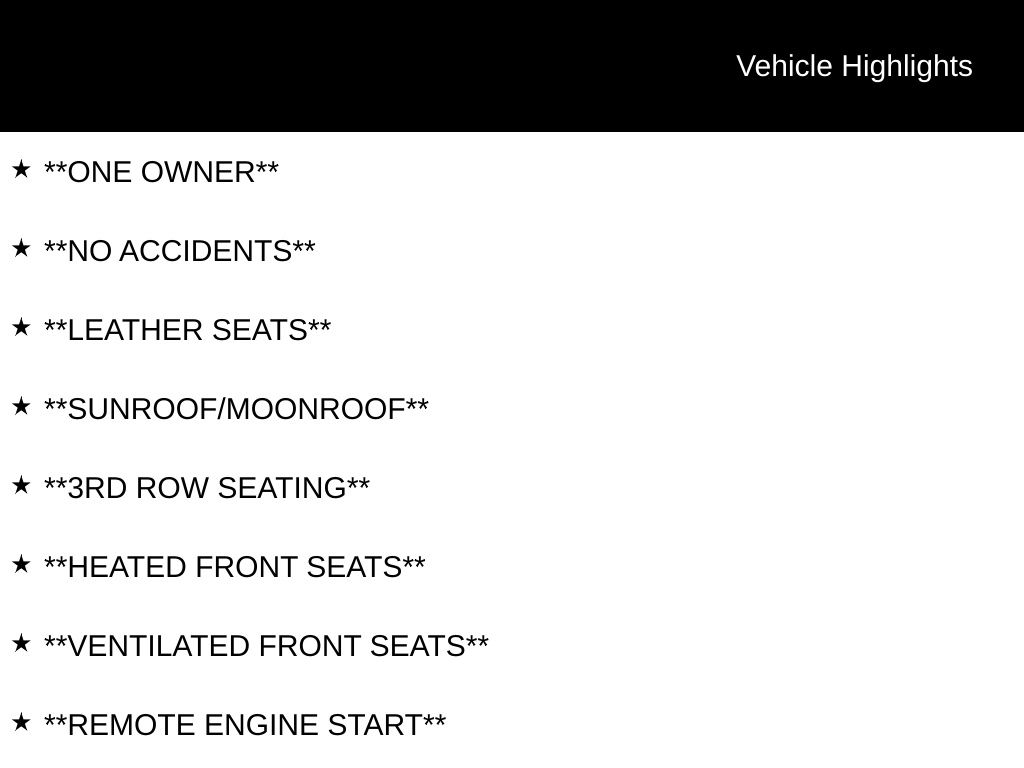 Vehicle Highlights

★ **ONE OWNER**

★ **NO ACCIDENTS**

★ **LEATHER SEATS**

★ **SUNROOF/MOONROOF**

★ **3RD ROW SEATING**

★ **HEATED FRONT SEATS**

★ **VENTILATED FRONT SEATS**

★ **REMOTE ENGINE START**